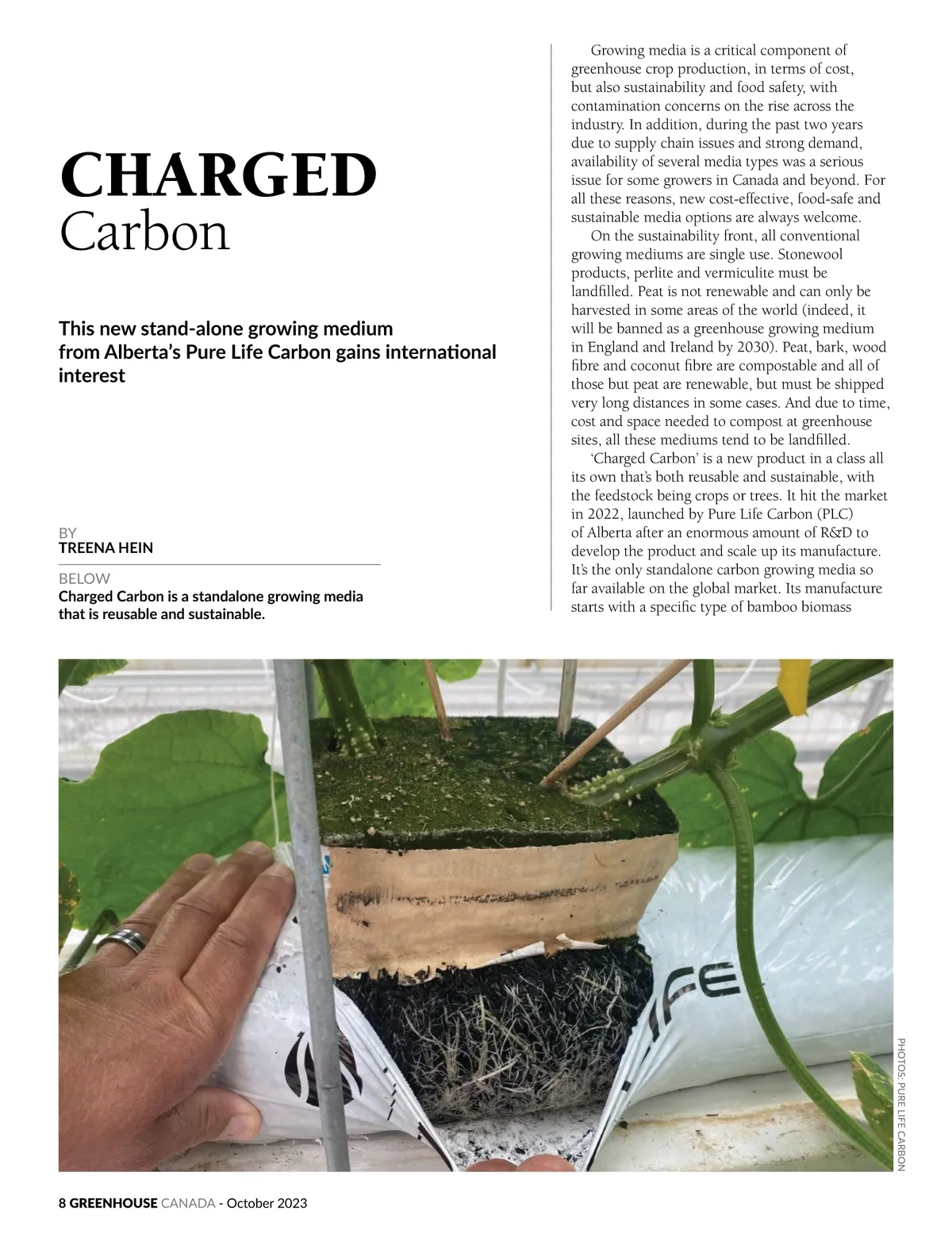 CHARGED
Carbon

This new stand-alone growing medium from Alberta's Pure Life Carbon gains international interest

BY
TREENA HEIN

BELOW
Charged Carbon is a standalone growing media that is reusable and sustainable.

Growing media is a critical component of greenhouse crop production, in terms of cost, but also sustainability and food safety, with contamination concerns on the rise across the industry. In addition, during the past two years due to supply chain issues and strong demand, availability of several media types was a serious issue for some growers in Canada and beyond. For all these reasons, new cost-effective, food-safe and sustainable media options are always welcome.

On the sustainability front, all conventional growing mediums are single use. Stonewool products, perlite and vermiculite must be landfilled. Peat is not renewable and can only be harvested in some areas of the world (indeed, it will be banned as a greenhouse growing medium in England and Ireland by 2030). Peat, bark, wood fibre and coconut fibre are compostable and all of those but peat are renewable, but must be shipped very long distances in some cases. And due to time, cost and space needed to compost at greenhouse sites, all these mediums tend to be landfilled.

'Charged Carbon' is a new product in a class all its own that's both reusable and sustainable, with the feedstock being crops or trees. It hit the market in 2022, launched by Pure Life Carbon (PLC) of Alberta after an enormous amount of R&D to develop the product and scale up its manufacture. It's the only standalone carbon growing media so far available on the global market. Its manufacture starts with a specific type of bamboo biomass

IFE

PHOTOS: PURE LIFE CARBON

8 GREENHOUSE CANADA - October 2023